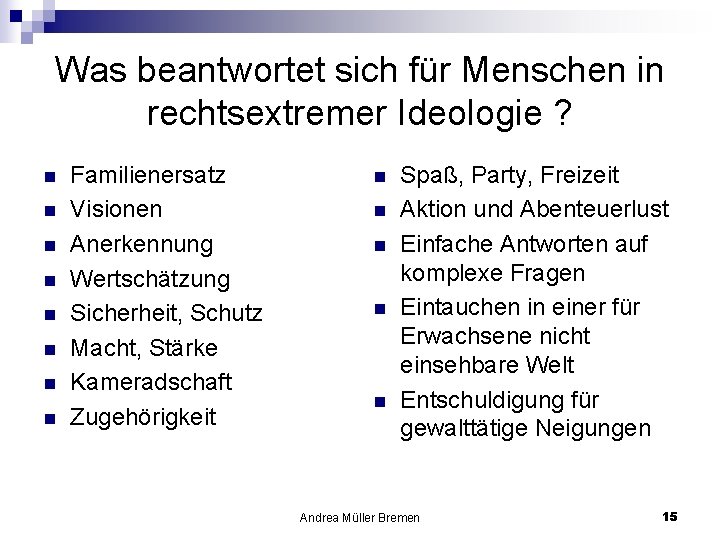 Was beantwortet sich für Menschen in rechtsextremer Ideologie ?

• Familienersatz
• Visionen
• Anerkennung
• Wertschätzung
• Sicherheit, Schutz
• Macht, Stärke
• Kameradschaft
• Zugehörigkeit

• Spaß, Party, Freizeit
• Aktion und Abenteuerlust
• Einfache Antworten auf komplexe Fragen
• Eintauchen in einer für Erwachsene nicht einsehbare Welt
• Entschuldigung für gewalttätige Neigungen

Andrea Müller Bremen

15